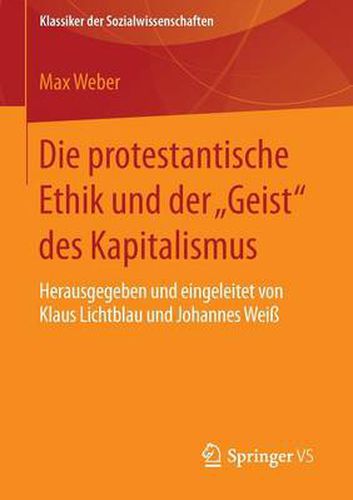 Klassiker der Sozialwissenschaften

Max Weber

Die protestantische Ethik und der „Geist“ des Kapitalismus

Herausgegeben und eingeleitet von Klaus Lichtblau und Johannes Weiß

Springer VS